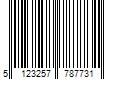 5 123257 787731